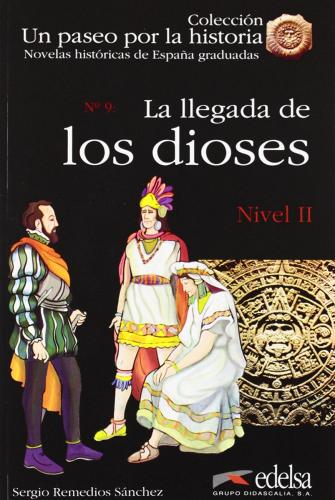 Colección
Un paseo por la historia
Novelas históricas de España graduadas

Nº 9: La llegada de los dioses

Nivel II

Sergio Remedios Sánchez

edelsa
GRUPO DIDASCALIA, S.A.